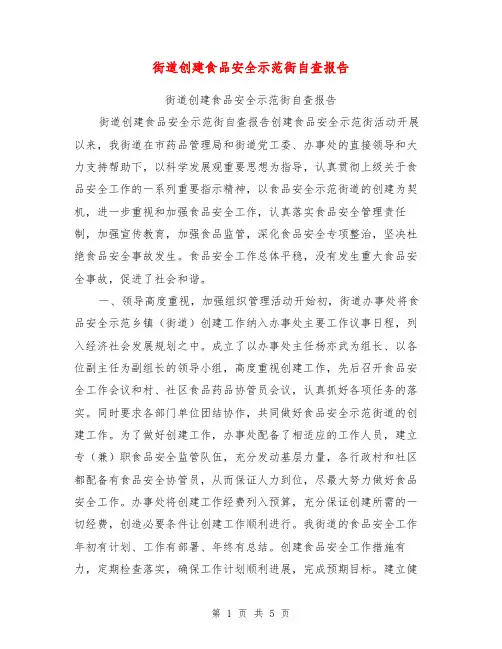 街道创建食品安全示范街自查报告

街道创建食品安全示范街自查报告

街道创建食品安全示范街自查报告创建食品安全示范街活动开展以来，我街道在市药品管理局和街道党工委、办事处的直接领导和大力支持帮助下，以科学发展观重要思想为指导，认真贯彻上级关于食品安全工作的一系列重要指示精神，以食品安全示范街道的创建为契机，进一步重视和加强食品安全工作，认真落实食品安全管理责任制，加强宣传教育，加强食品监管，深化食品安全专项整治，坚决杜绝食品安全事故发生。食品安全工作总体平稳，没有发生重大食品安全事故，促进了社会和谐。

一、领导高度重视，加强组织管理活动开始初，街道办事处将食品安全示范乡镇（街道）创建工作纳入办事处主要工作议事日程，列入经济社会发展规划之中。成立了以办事处主任杨亦武为组长、以各位副主任为副组长的领导小组，高度重视创建工作，先后召开食品安全工作会议和村、社区食品药品协管员会议，认真抓好各项任务的落实。同时要求各部门单位团结协作，共同做好食品安全示范街道的创建工作。为了做好创建工作，办事处配备了相适应的工作人员，建立专（兼）职食品安全监管队伍，充分发动基层力量，各行政村和社区都配备有食品安全协管员，从而保证人力到位，尽最大努力做好食品安全工作。办事处将创建工作经费列入预算，充分保证创建所需的一切经费，创造必要条件让创建工作顺利进行。我街道的食品安全工作年初有计划、工作有部署、年终有总结。创建食品安全工作措施有力，定期检查落实，确保工作计划顺利进展，完成预期目标。建立健

第 1 页 共 5 页